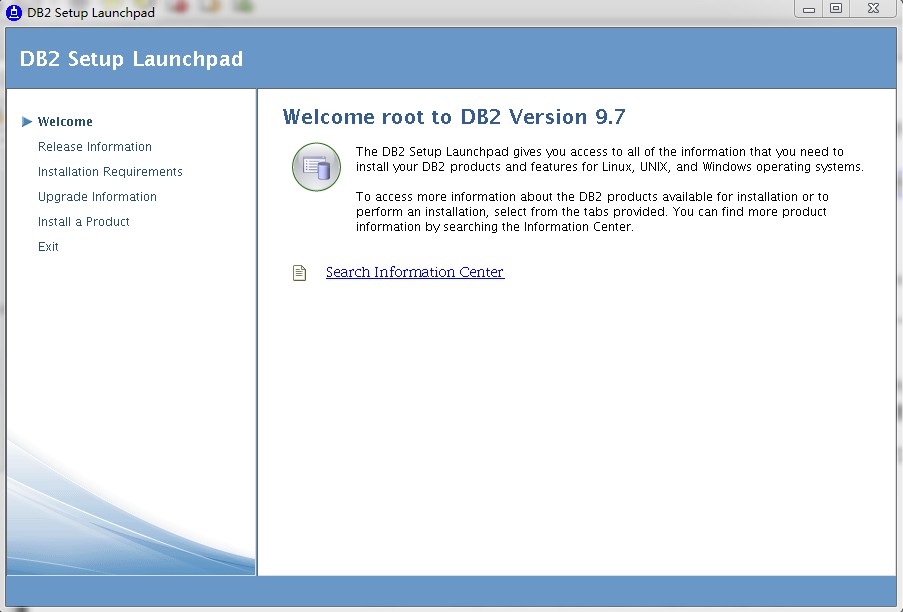 DB2 Setup Launchpad

DB2 Setup Launchpad

Welcome
Release Information
Installation Requirements
Upgrade Information
Install a Product
Exit

Welcome root to DB2 Version 9.7

The DB2 Setup Launchpad gives you access to all of the information that you need to install your DB2 products and features for Linux, UNIX, and Windows operating systems.

To access more information about the DB2 products available for installation or to perform an installation, select from the tabs provided. You can find more product information by searching the Information Center.

Search Information Center